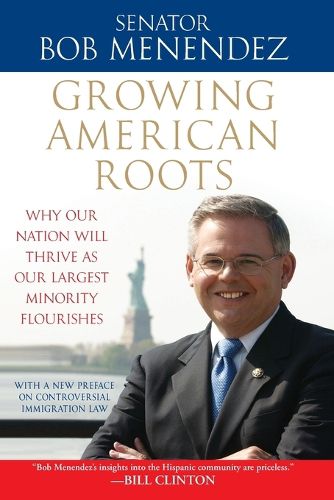 SENATOR
BOB MENENDEZ

GROWING AMERICAN ROOTS

WHY OUR NATION WILL THRIVE AS OUR LARGEST MINORITY FLOURISHES

WITH A NEW PREFACE ON CONTROVERSIAL IMMIGRATION LAW

"Bob Menendez's insights into the Hispanic community are priceless."
—BILL CLINTON